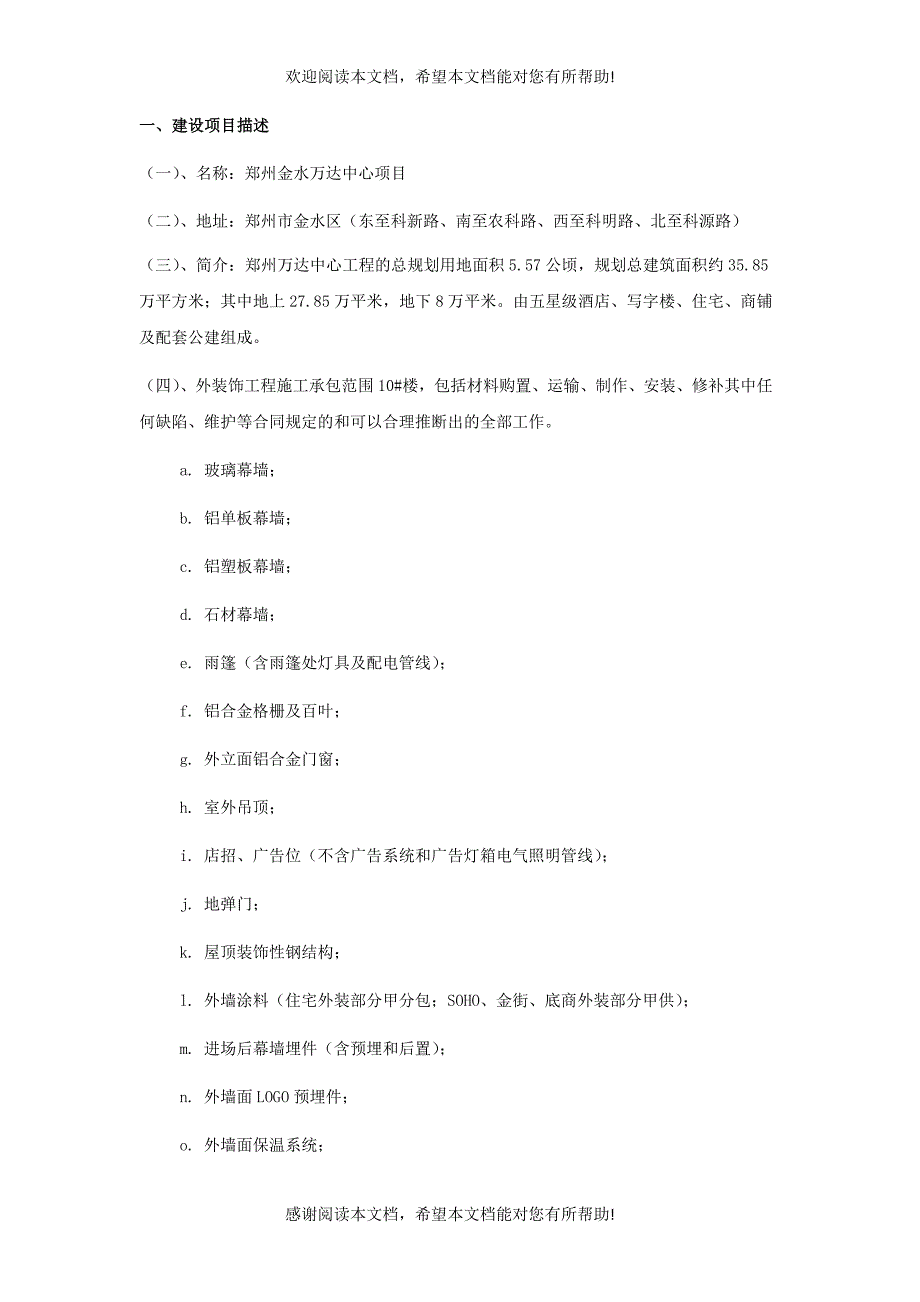 欢迎阅读本文档，希望本文档能对您有所帮助!

一、建设项目描述

（一）、名称：郑州金水万达中心项目

（二）、地址：郑州市金水区（东至科新路、南至农科路、西至科明路、北至科源路）

（三）、简介：郑州万达中心工程的总规划用地面积 5.57 公顷，规划总建筑面积约 35.85 万平方米；其中地上 27.85 万平米，地下 8 万平米。由五星级酒店、写字楼、住宅、商铺及配套公建组成。

（四）、外装饰工程施工承包范围 10#楼，包括材料购置、运输、制作、安装、修补其中任何缺陷、维护等合同规定的和可以合理推断出的全部工作。

a. 玻璃幕墙；

b. 铝单板幕墙；

c. 铝塑板幕墙；

d. 石材幕墙；

e. 雨篷（含雨篷处灯具及配电管线）；

f. 铝合金格栅及百叶；

g. 外立面铝合金门窗；

h. 室外吊顶；

i. 店招、广告位（不含广告系统和广告灯箱电气照明管线）；

j. 地弹门；

k. 屋顶装饰性钢结构；

l. 外墙涂料（住宅外装部分甲分包；SOHO、金街、底商外装部分甲供）；

m. 进场后幕墙埋件（含预埋和后置）；

n. 外墙面 LOGO 预埋件；

o. 外墙面保温系统；

感谢阅读本文档，希望本文档能对您有所帮助!